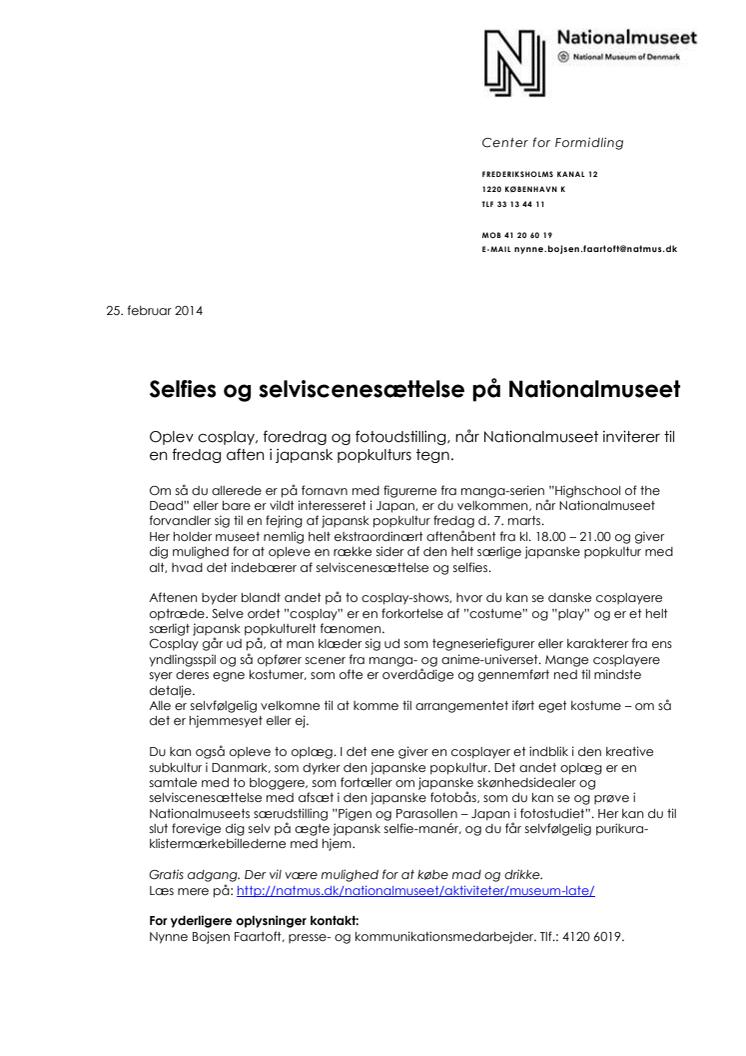 Nationalmuseet
National Museum of Denmark

Center for Formidling

FREDERIKSHOLMS KANAL 12
1220 KØBENHAVN K
TLF 33 13 44 11

MOB 41 20 60 19
E-MAIL nynne.bojsen.faartoft@natmus.dk

25. februar 2014

Selfies og selviscenesættelse på Nationalmuseet

Oplev cosplay, foredrag og fotoudstilling, når Nationalmuseet inviterer til en fredag aften i japansk popkulturs tegn.

Om så du allerede er på fornavn med figurerne fra manga-serien "Highschool of the Dead" eller bare er vildt interesseret i Japan, er du velkommen, når Nationalmuseet forvandler sig til en fejring af japansk popkultur fredag d. 7. marts.
Her holder museet nemlig helt ekstraordinært aftenåbent fra kl. 18.00 – 21.00 og giver dig mulighed for at opleve en række sider af den helt særlige japanske popkultur med alt, hvad det indebærer af selviscenesættelse og selfies.

Aftenen byder blandt andet på to cosplay-shows, hvor du kan se danske cosplayere optræde. Selve ordet "cosplay" er en forkortelse af "costume" og "play" og er et helt særligt japansk popkulturelt fænomen.
Cosplay går ud på, at man klæder sig ud som tegneseriefigurer eller karakterer fra ens yndlingsspil og så opfører scener fra manga- og anime-universet. Mange cosplayere syer deres egne kostumer, som ofte er overdådige og gennemført ned til mindste detalje.
Alle er selvfølgelig velkomne til at komme til arrangementet iført eget kostume – om så det er hjemmesyet eller ej.

Du kan også opleve to oplæg. I det ene giver en cosplayer et indblik i den kreative subkultur i Danmark, som dyrker den japanske popkultur. Det andet oplæg er en samtale med to bloggere, som fortæller om japanske skønhedsidealer og selviscenesættelse med afsæt i den japanske fotobås, som du kan se og prøve i Nationalmuseets særudstilling "Pigen og Parasollen – Japan i fotostudiet". Her kan du til slut forevige dig selv på ægte japansk selfie-manér, og du får selvfølgelig purikura-klistermærkebillederne med hjem.

Gratis adgang. Der vil være mulighed for at købe mad og drikke.
Læs mere på: http://natmus.dk/nationalmuseet/aktiviteter/museum-late/

For yderligere oplysninger kontakt:
Nynne Bojsen Faartoft, presse- og kommunikationsmedarbejder. Tlf.: 4120 6019.